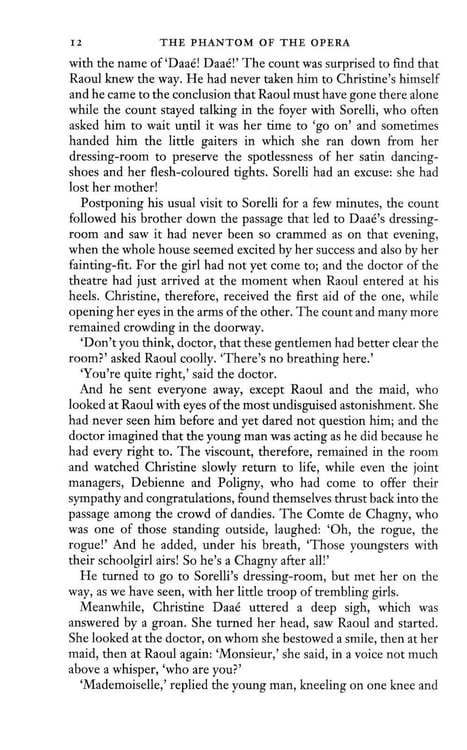 12 THE PHANTOM OF THE OPERA

with the name of 'Daaé! Daaé!' The count was surprised to find that Raoul knew the way. He had never taken him to Christine's himself and he came to the conclusion that Raoul must have gone there alone while the count stayed talking in the foyer with Sorelli, who often asked him to wait until it was her time to 'go on' and sometimes handed him the little gaiters in which she ran down from her dressing-room to preserve the spotlessness of her satin dancing-shoes and her flesh-coloured tights. Sorelli had an excuse: she had lost her mother!

Postponing his usual visit to Sorelli for a few minutes, the count followed his brother down the passage that led to Daaé's dressing-room and saw it had never been so crammed as on that evening, when the whole house seemed excited by her success and also by her fainting-fit. For the girl had not yet come to; and the doctor of the theatre had just arrived at the moment when Raoul entered at his heels. Christine, therefore, received the first aid of the one, while opening her eyes in the arms of the other. The count and many more remained crowding in the doorway.

'Don't you think, doctor, that these gentlemen had better clear the room?' asked Raoul coolly. 'There's no breathing here.'

'You're quite right,' said the doctor.

And he sent everyone away, except Raoul and the maid, who looked at Raoul with eyes of the most undisguised astonishment. She had never seen him before and yet dared not question him; and the doctor imagined that the young man was acting as he did because he had every right to. The viscount, therefore, remained in the room and watched Christine slowly return to life, while even the joint managers, Debienne and Poligny, who had come to offer their sympathy and congratulations, found themselves thrust back into the passage among the crowd of dandies. The Comte de Chagny, who was one of those standing outside, laughed: 'Oh, the rogue, the rogue!' And he added, under his breath, 'Those youngsters with their schoolgirl airs! So he's a Chagny after all!'

He turned to go to Sorelli's dressing-room, but met her on the way, as we have seen, with her little troop of trembling girls.

Meanwhile, Christine Daaé uttered a deep sigh, which was answered by a groan. She turned her head, saw Raoul and started. She looked at the doctor, on whom she bestowed a smile, then at her maid, then at Raoul again: 'Monsieur,' she said, in a voice not much above a whisper, 'who are you?'

'Mademoiselle,' replied the young man, kneeling on one knee and